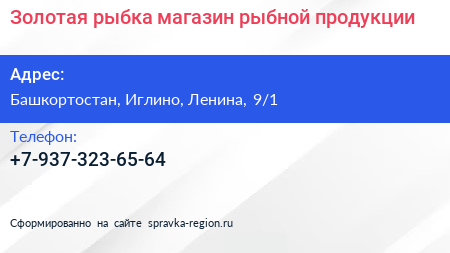 Золотая рыбка магазин рыбной продукции

Адрес:
Башкортостан, Иглино, Ленина, 9/1

Телефон:
+7-937-323-65-64

Сформированно на сайте spravka-region.ru